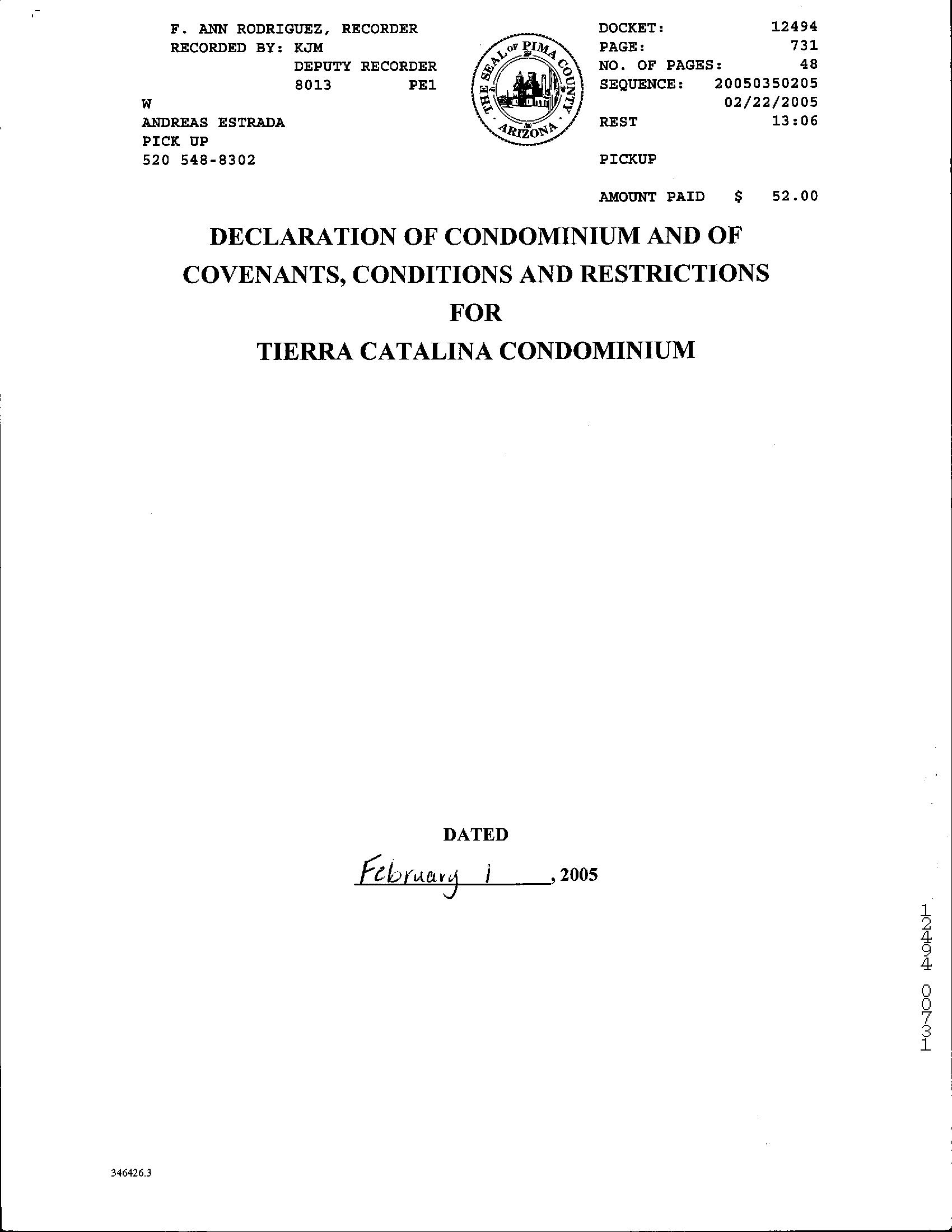 F. ANN RODRIGUEZ, RECORDER
RECORDED BY: KJM
DEPUTY RECORDER
8013 PE1
W
ANDREAS ESTRADA
PICK UP
520 548-8302

THE SEAL OF PIMA COUNTY ARIZONA

DOCKET: 12494
PAGE: 731
NO. OF PAGES: 48
SEQUENCE: 20050350205
02/22/2005
REST 13:06

PICKUP

AMOUNT PAID $ 52.00

DECLARATION OF CONDOMINIUM AND OF COVENANTS, CONDITIONS AND RESTRICTIONS FOR TIERRA CATALINA CONDOMINIUM

DATED

February 1, 2005

12494 00731

346426.3